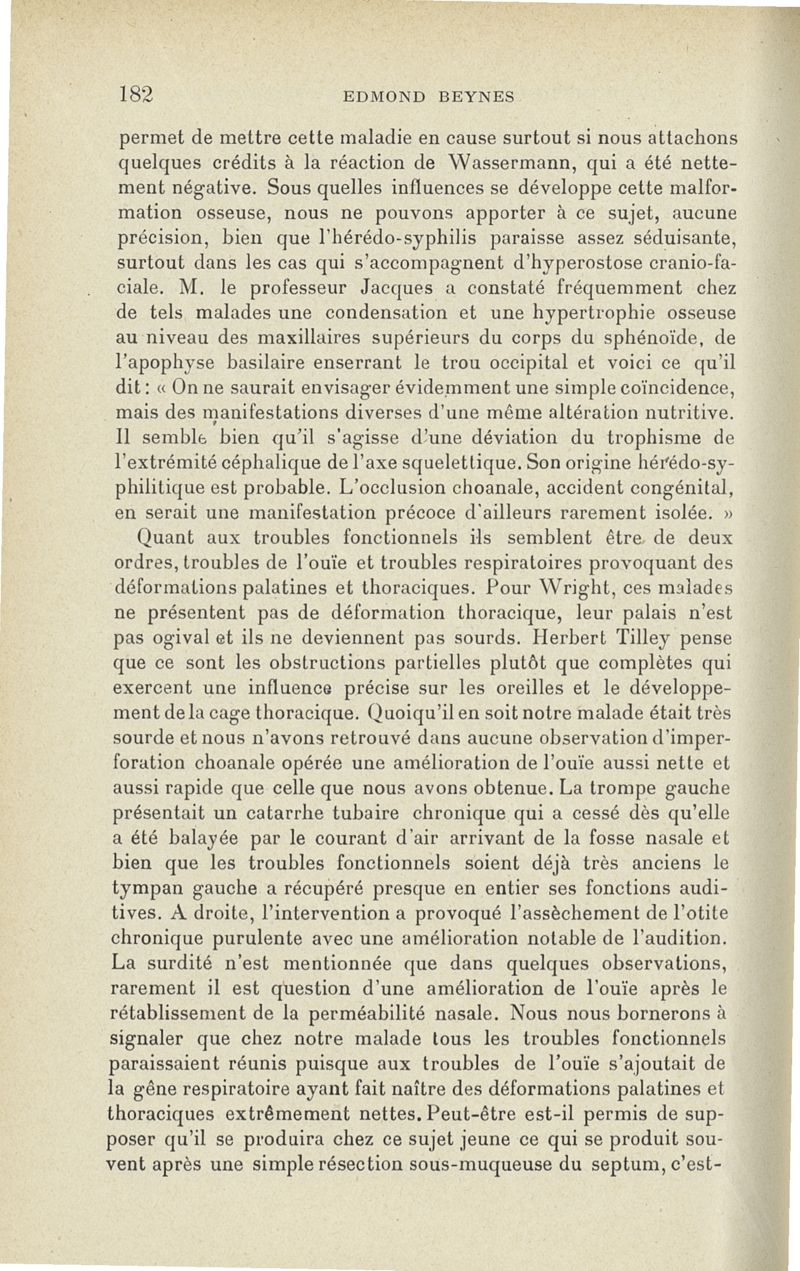 182 EDMOND BEYNES

permet de mettre cette maladie en cause surtout si nous attachons quelques crédits à la réaction de Wassermann, qui a été nettement négative. Sous quelles influences se développe cette malformation osseuse, nous ne pouvons apporter à ce sujet, aucune précision, bien que l'hérédo-syphilis paraisse assez séduisante, surtout dans les cas qui s'accompagnent d'hyperostose cranio-faciale. M. le professeur Jacques a constaté fréquemment chez de tels malades une condensation et une hypertrophie osseuse au niveau des maxillaires supérieurs du corps du sphénoïde, de l'apophyse basilaire enserrant le trou occipital et voici ce qu'il dit : « On ne saurait envisager évidemment une simple coïncidence, mais des manifestations diverses d'une même altération nutritive. Il semble bien qu'il s'agisse d'une déviation du trophisme de l'extrémité céphalique de l'axe squelettique. Son origine hérédo-syphilitique est probable. L'occlusion choanale, accident congénital, en serait une manifestation précoce d'ailleurs rarement isolée. »

Quant aux troubles fonctionnels ils semblent être de deux ordres, troubles de l'ouïe et troubles respiratoires provoquant des déformations palatines et thoraciques. Pour Wright, ces malades ne présentent pas de déformation thoracique, leur palais n'est pas ogival et ils ne deviennent pas sourds. Herbert Tilley pense que ce sont les obstructions partielles plutôt que complètes qui exercent une influence précise sur les oreilles et le développement de la cage thoracique. Quoiqu'il en soit notre malade était très sourde et nous n'avons retrouvé dans aucune observation d'imperforation choanale opérée une amélioration de l'ouïe aussi nette et aussi rapide que celle que nous avons obtenue. La trompe gauche présentait un catarrhe tubaire chronique qui a cessé dès qu'elle a été balayée par le courant d'air arrivant de la fosse nasale et bien que les troubles fonctionnels soient déjà très anciens le tympan gauche a récupéré presque en entier ses fonctions auditives. A droite, l'intervention a provoqué l'assèchement de l'otite chronique purulente avec une amélioration notable de l'audition. La surdité n'est mentionnée que dans quelques observations, rarement il est question d'une amélioration de l'ouïe après le rétablissement de la perméabilité nasale. Nous nous bornerons à signaler que chez notre malade tous les troubles fonctionnels paraissaient réunis puisque aux troubles de l'ouïe s'ajoutait de la gêne respiratoire ayant fait naître des déformations palatines et thoraciques extrêmement nettes. Peut-être est-il permis de supposer qu'il se produira chez ce sujet jeune ce qui se produit souvent après une simple résection sous-muqueuse du septum, c'est-